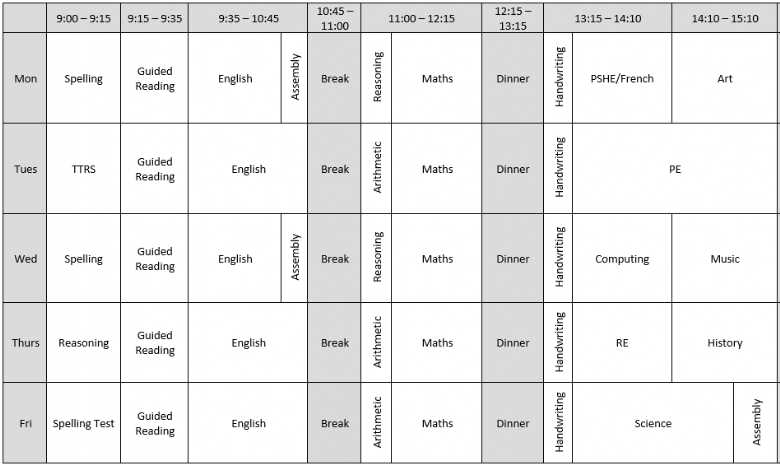 | | 9:00 – 9:15 | 9:15 – 9:35 | 9:35 – 10:45 | | 10:45 – 11:00 | 11:00 – 12:15 | | 12:15 – 13:15 | 13:15 – 14:10 | | 14:10 – 15:10 | |
|---|---|---|---|---|---|---|---|---|---|---|---|---|
| Mon | Spelling | Guided Reading | English | Assembly | Break | Reasoning | Maths | Dinner | Handwriting | PSHE/French | Art | |
| Tues | TTRS | Guided Reading | English | | Break | Arithmetic | Maths | Dinner | Handwriting | PE | | |
| Wed | Spelling | Guided Reading | English | Assembly | Break | Reasoning | Maths | Dinner | Handwriting | Computing | Music | |
| Thurs | Reasoning | Guided Reading | English | | Break | Arithmetic | Maths | Dinner | Handwriting | RE | History | |
| Fri | Spelling Test | Guided Reading | English | | Break | Arithmetic | Maths | Dinner | Handwriting | Science | | Assembly |